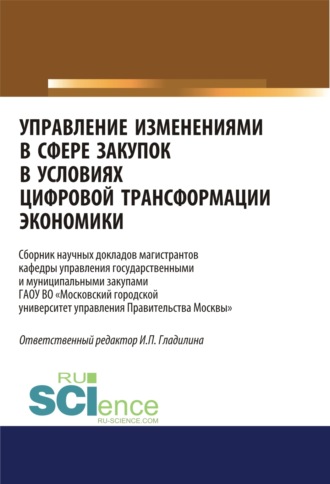 УПРАВЛЕНИЕ ИЗМЕНЕНИЯМИ В СФЕРЕ ЗАКУПОК В УСЛОВИЯХ ЦИФРОВОЙ ТРАНСФОРМАЦИИ ЭКОНОМИКИ

Сборник научных докладов магистрантов кафедры управления государственными и муниципальными закупами ГАОУ ВО «Московский городской университет управления Правительства Москвы»

Ответственный редактор И.П. Гладилина

RU SCIence
RU-SCIENCE.COM